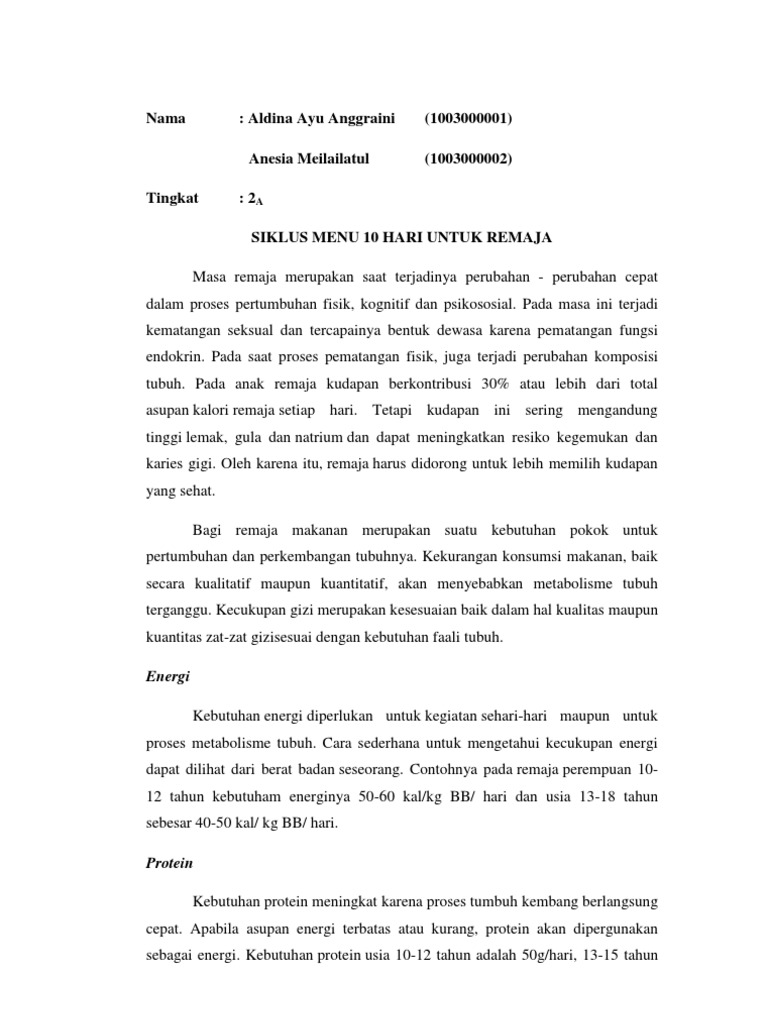 Nama : Aldina Ayu Anggraini (1003000001)

Anesia Meilailatul (1003000002)

Tingkat : $2_A$

SIKLUS MENU 10 HARI UNTUK REMAJA

Masa remaja merupakan saat terjadinya perubahan - perubahan cepat dalam proses pertumbuhan fisik, kognitif dan psikososial. Pada masa ini terjadi kematangan seksual dan tercapainya bentuk dewasa karena pematangan fungsi endokrin. Pada saat proses pematangan fisik, juga terjadi perubahan komposisi tubuh. Pada anak remaja kudapan berkontribusi 30% atau lebih dari total asupan kalori remaja setiap hari. Tetapi kudapan ini sering mengandung tinggi lemak, gula dan natrium dan dapat meningkatkan resiko kegemukan dan karies gigi. Oleh karena itu, remaja harus didorong untuk lebih memilih kudapan yang sehat.

Bagi remaja makanan merupakan suatu kebutuhan pokok untuk pertumbuhan dan perkembangan tubuhnya. Kekurangan konsumsi makanan, baik secara kualitatif maupun kuantitatif, akan menyebabkan metabolisme tubuh terganggu. Kecukupan gizi merupakan kesesuaian baik dalam hal kualitas maupun kuantitas zat-zat gizisesuai dengan kebutuhan faali tubuh.

Energi

Kebutuhan energi diperlukan untuk kegiatan sehari-hari maupun untuk proses metabolisme tubuh. Cara sederhana untuk mengetahui kecukupan energi dapat dilihat dari berat badan seseorang. Contohnya pada remaja perempuan 10-12 tahun kebutuham energinya 50-60 kal/kg BB/ hari dan usia 13-18 tahun sebesar 40-50 kal/ kg BB/ hari.

Protein

Kebutuhan protein meningkat karena proses tumbuh kembang berlangsung cepat. Apabila asupan energi terbatas atau kurang, protein akan dipergunakan sebagai energi. Kebutuhan protein usia 10-12 tahun adalah 50g/hari, 13-15 tahun